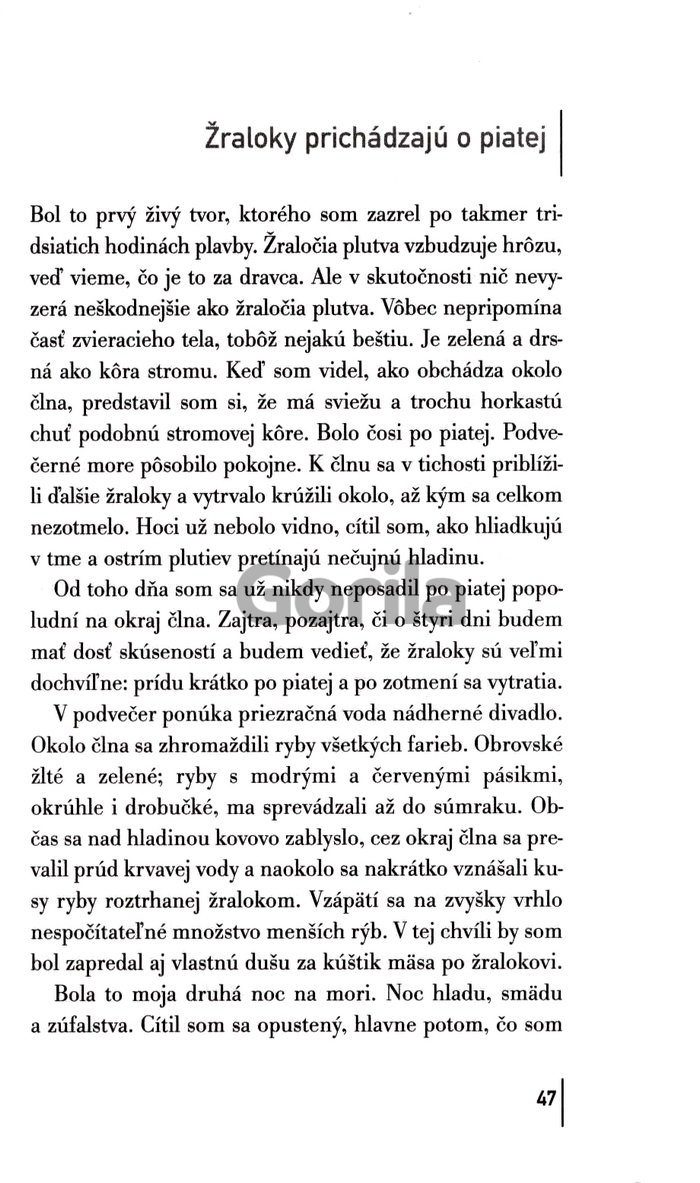 Žraloky prichádzajú o piatej

Bol to prvý živý tvor, ktorého som zazrel po takmer tridsiatich hodinách plavby. Žraločia plutva vzbudzuje hrôzu, veď vieme, čo je to za dravca. Ale v skutočnosti nič nevyzerá neškodnejšie ako žraločia plutva. Vôbec nepripomína časť zvieracieho tela, tobôž nejakú beštiu. Je zelená a drsná ako kôra stromu. Keď som videl, ako obchádza okolo člna, predstavil som si, že má sviežu a trochu horkastú chuť podobnú stromovej kôre. Bolo čosi po piatej. Podvečerné more pôsobilo pokojne. K člnu sa v tichosti priblížili ďalšie žraloky a vytrvalo krúžili okolo, až kým sa celkom nezotmelo. Hoci už nebolo vidno, cítil som, ako hliadkujú v tme a ostrím plutiev pretínajú nečujnú hladinu.

Od toho dňa som sa už nikdy neposadil po piatej popoludní na okraj člna. Zajtra, pozajtra, či o štyri dni budem mať dosť skúseností a budem vedieť, že žraloky sú veľmi dochvíľne: prídu krátko po piatej a po zotmení sa vytratia.

V podvečer ponúka priezračná voda nádherné divadlo. Okolo člna sa zhromaždili ryby všetkých farieb. Obrovské žlté a zelené; ryby s modrými a červenými pásikmi, okrúhle i drobučké, ma sprevádzali až do súmraku. Občas sa nad hladinou kovovo zablyslo, cez okraj člna sa prevalil prúd krvavej vody a naokolo sa nakrátko vznášali kusy ryby roztrhanej žralokom. Vzápätí sa na zvyšky vrhlo nespočítateľné množstvo menších rýb. V tej chvíli by som bol zapredal aj vlastnú dušu za kúštik mäsa po žralokovi.

Bola to moja druhá noc na mori. Noc hladu, smädu a zúfalstva. Cítil som sa opustený, hlavne potom, čo som

Gorila

47